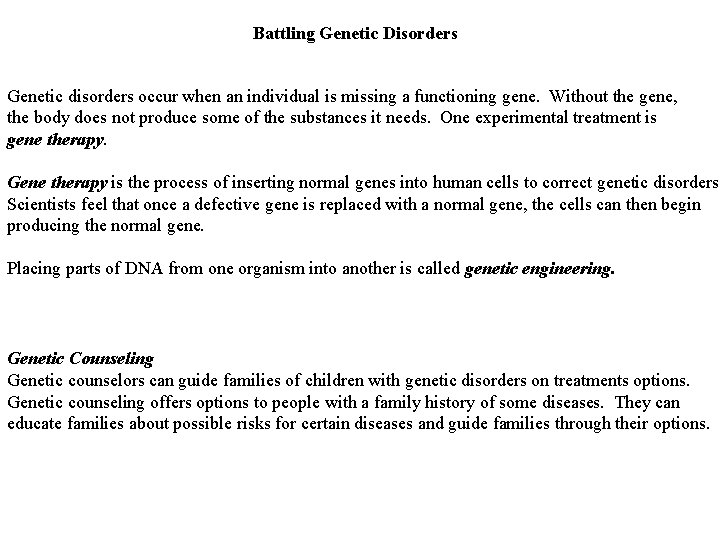 Battling Genetic Disorders

Genetic disorders occur when an individual is missing a functioning gene. Without the gene, the body does not produce some of the substances it needs. One experimental treatment is gene therapy.

Gene therapy is the process of inserting normal genes into human cells to correct genetic disorders Scientists feel that once a defective gene is replaced with a normal gene, the cells can then begin producing the normal gene.

Placing parts of DNA from one organism into another is called genetic engineering.

Genetic Counseling
Genetic counselors can guide families of children with genetic disorders on treatments options. Genetic counseling offers options to people with a family history of some diseases. They can educate families about possible risks for certain diseases and guide families through their options.